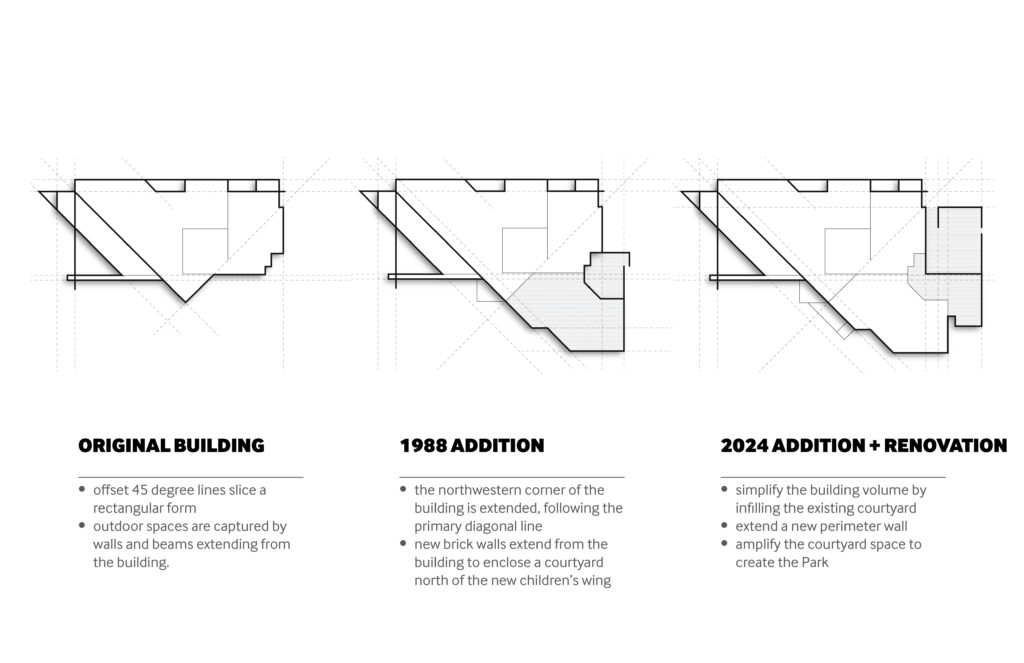 ORIGINAL BUILDING

- offset 45 degree lines slice a rectangular form
- outdoor spaces are captured by walls and beams extending from the building.

1988 ADDITION

- the northwestern corner of the building is extended, following the primary diagonal line
- new brick walls extend from the building to enclose a courtyard north of the new children's wing

2024 ADDITION + RENOVATION

- simplify the building volume by infilling the existing courtyard
- extend a new perimeter wall
- amplify the courtyard space to create the Park